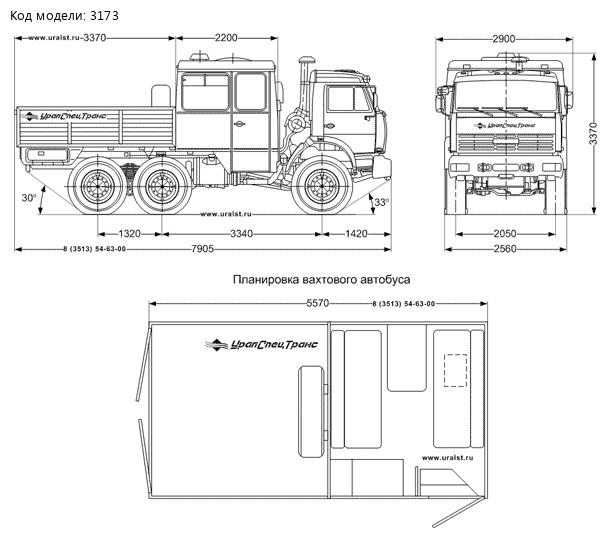 Код модели: 3173

www.uralst.ru 3370
2200
2900
УралСпецТранс
УралСпецТранс
3370
30°
33°
www.uralst.ru
1320
3340
1420
2050
8 (3513) 54-63-00
7905
2560

Планировка вахтового автобуса

5570
8 (3513) 54-63-00
УралСпецТранс
www.uralst.ru